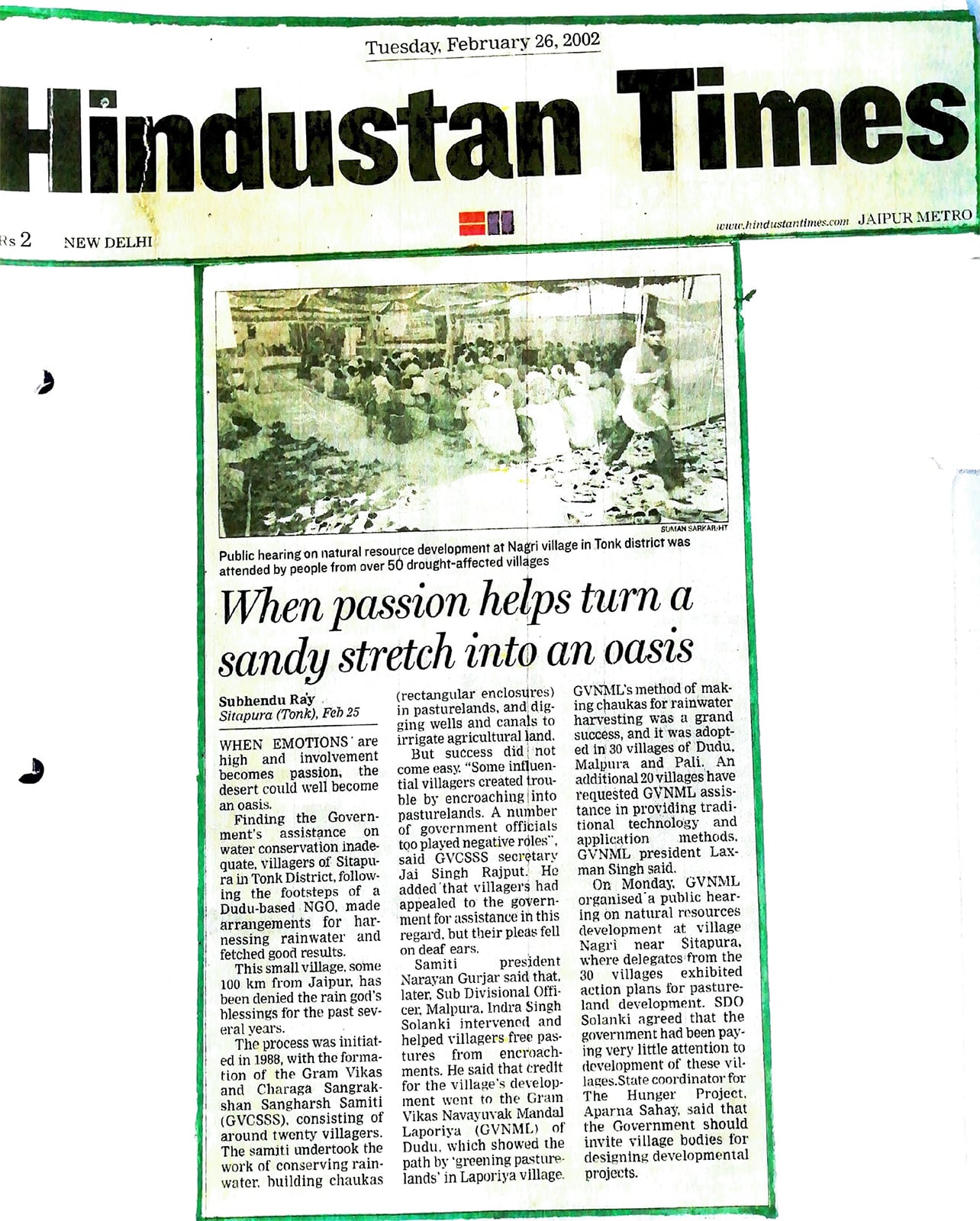 Tuesday, February 26, 2002

Hindustan Times

Rs 2 NEW DELHI

www.hindustantimes.com JAIPUR METRO

SUMAN SARKAR/HT

Public hearing on natural resource development at Nagri village in Tonk district was attended by people from over 50 drought-affected villages

When passion helps turn a sandy stretch into an oasis

Subhendu Ray
Sitapura (Tonk), Feb 25

WHEN EMOTIONS are high and involvement becomes passion, the desert could well become an oasis.

Finding the Government's assistance on water conservation inadequate, villagers of Sitapura in Tonk District, following the footsteps of a Dudu-based NGO, made arrangements for harnessing rainwater and fetched good results.

This small village, some 100 km from Jaipur, has been denied the rain god's blessings for the past several years.

The process was initiated in 1988, with the formation of the Gram Vikas and Charaga Sangrakshan Sangharsh Samiti (GVCSSS), consisting of around twenty villagers. The samiti undertook the work of conserving rainwater, building chaukas (rectangular enclosures) in pasturelands, and digging wells and canals to irrigate agricultural land.

But success did not come easy. "Some influential villagers created trouble by encroaching into pasturelands. A number of government officials too played negative roles", said GVCSSS secretary Jai Singh Rajput. He added that villagers had appealed to the government for assistance in this regard, but their pleas fell on deaf ears.

Samiti president Narayan Gurjar said that, later, Sub Divisional Officer, Malpura, Indra Singh Solanki intervened and helped villagers free pastures from encroachments. He said that credit for the village's development went to the Gram Vikas Navayuvak Mandal Laporiya (GVNML) of Dudu, which showed the path by 'greening pasturelands' in Laporiya village. GVNML's method of making chaukas for rainwater harvesting was a grand success, and it was adopted in 30 villages of Dudu, Malpura and Pali. An additional 20 villages have requested GVNML assistance in providing traditional technology and application methods, GVNML president Laxman Singh said.

On Monday, GVNML organised a public hearing on natural resources development at village Nagri near Sitapura, where delegates from the 30 villages exhibited action plans for pastureland development. SDO Solanki agreed that the government had been paying very little attention to development of these villages.State coordinator for The Hunger Project, Aparna Sahay, said that the Government should invite village bodies for designing developmental projects.